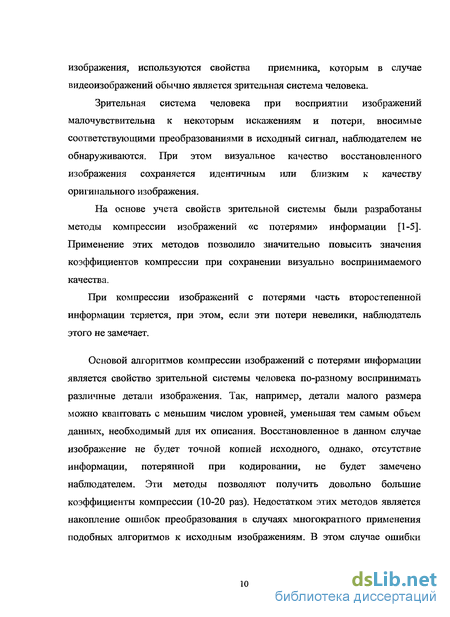 изображения, используются свойства приемника, которым в случае видеоизображений обычно является зрительная система человека.

Зрительная система человека при восприятии изображений малочувствительна к некоторым искажениям и потери, вносимые соответствующими преобразованиями в исходный сигнал, наблюдателем не обнаруживаются. При этом визуальное качество восстановленного изображения сохраняется идентичным или близким к качеству оригинального изображения.

На основе учета свойств зрительной системы были разработаны методы компрессии изображений «с потерями» информации [1-5]. Применение этих методов позволило значительно повысить значения коэффициентов компрессии при сохранении визуально воспринимаемого качества.

При компрессии изображений с потерями часть второстепенной информации теряется, при этом, если эти потери невелики, наблюдатель этого не замечает.

Основой алгоритмов компрессии изображений с потерями информации является свойство зрительной системы человека по-разному воспринимать различные детали изображения. Так, например, детали малого размера можно квантовать с меньшим числом уровней, уменьшая тем самым объем данных, необходимый для их описания. Восстановленное в данном случае изображение не будет точной копией исходного, однако, отсутствие информации, потерянной при кодировании, не будет замечено наблюдателем. Эти методы позволяют получить довольно большие коэффициенты компрессии (10-20 раз). Недостатком этих методов является накопление ошибок преобразования в случаях многократного применения подобных алгоритмов к исходным изображениям. В этом случае ошибки

10

dsLib.net
библиотека диссертаций